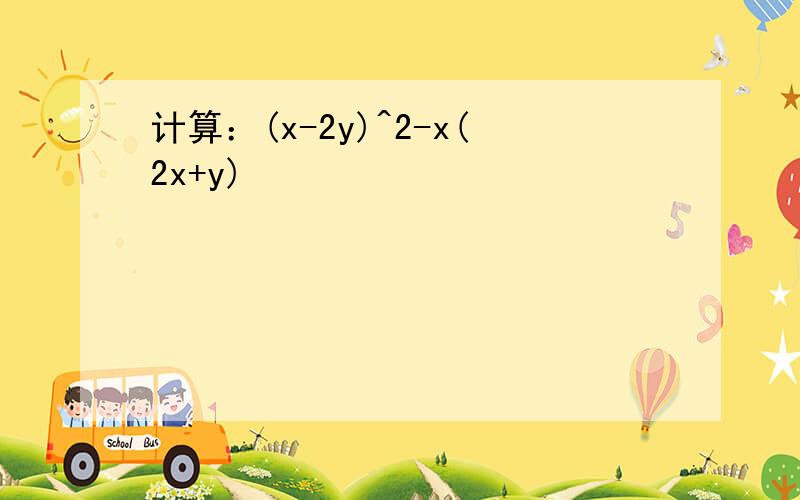 计算：(x-2y)^2-x(2x+y)

5

9

School Bus